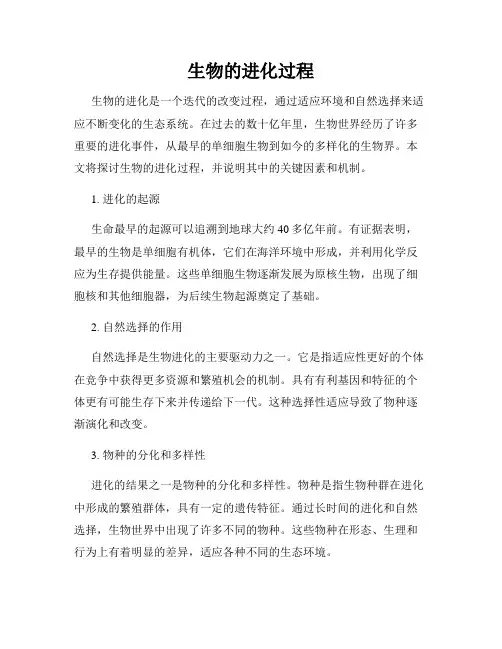 生物的进化过程

生物的进化是一个迭代的改变过程，通过适应环境和自然选择来适应不断变化的生态系统。在过去的数十亿年里，生物世界经历了许多重要的进化事件，从最早的单细胞生物到如今的多样化的生物界。本文将探讨生物的进化过程，并说明其中的关键因素和机制。

1. 进化的起源

生命最早的起源可以追溯到地球大约 40 多亿年前。有证据表明，最早的生物是单细胞有机体，它们在海洋环境中形成，并利用化学反应为生存提供能量。这些单细胞生物逐渐发展为原核生物，出现了细胞核和其他细胞器，为后续生物起源奠定了基础。

2. 自然选择的作用

自然选择是生物进化的主要驱动力之一。它是指适应性更好的个体在竞争中获得更多资源和繁殖机会的机制。具有有利基因和特征的个体更有可能生存下来并传递给下一代。这种选择性适应导致了物种逐渐演化和改变。

3. 物种的分化和多样性

进化的结果之一是物种的分化和多样性。物种是指生物种群在进化中形成的繁殖群体，具有一定的遗传特征。通过长时间的进化和自然选择，生物世界中出现了许多不同的物种。这些物种在形态、生理和行为上有着明显的差异，适应各种不同的生态环境。